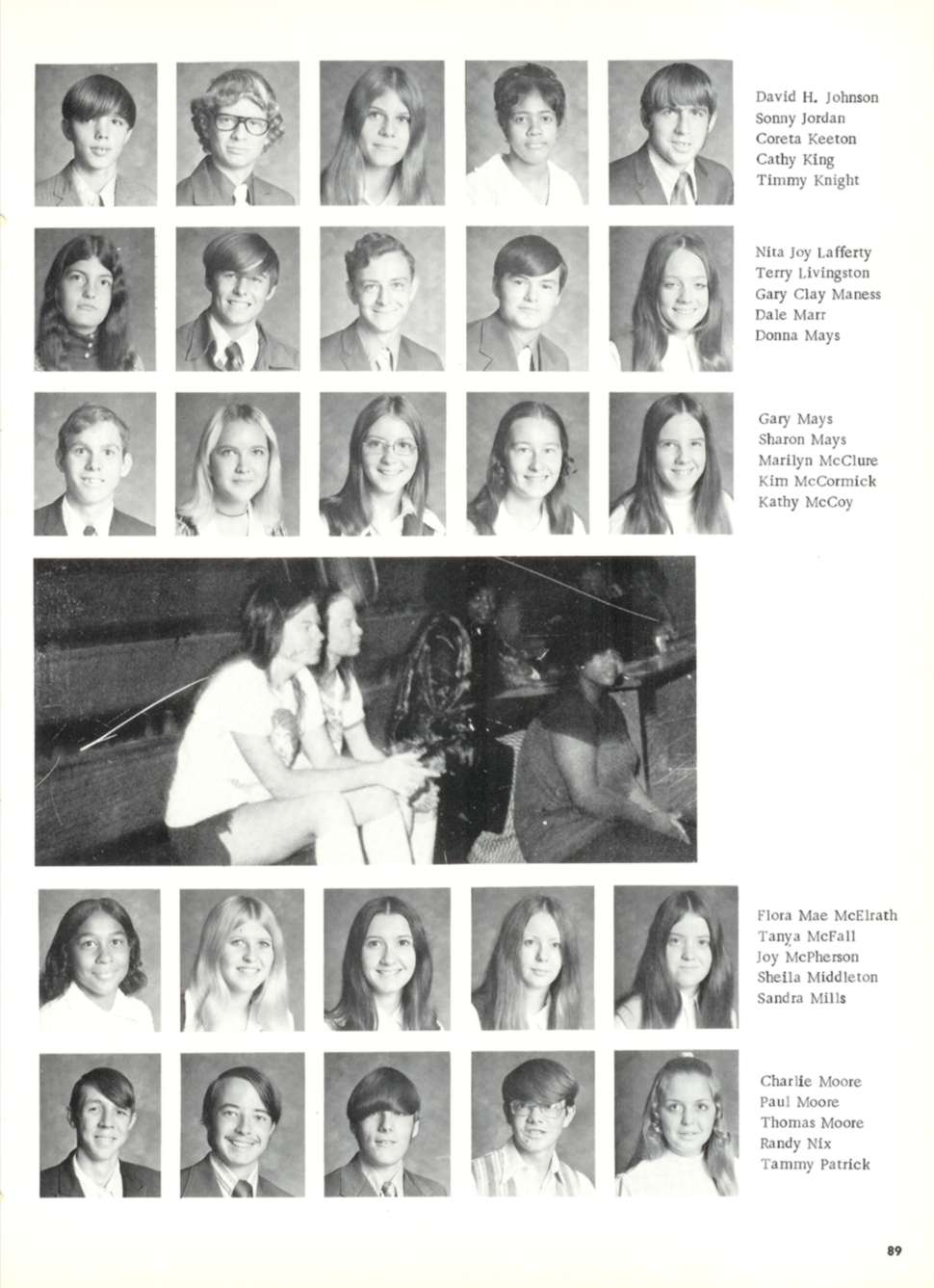 David H. Johnson
Sonny Jordan
Coreta Keeton
Cathy King
Timmy Knight

Nita Joy Lafferty
Terry Livingston
Gary Clay Maness
Dale Marr
Donna Mays

Gary Mays
Sharon Mays
Marilyn McClure
Kim McCormick
Kathy McCoy

Flora Mae McElrath
Tanya McFall
Joy McPherson
Sheila Middleton
Sandra Mills

Charlie Moore
Paul Moore
Thomas Moore
Randy Nix
Tammy Patrick

89